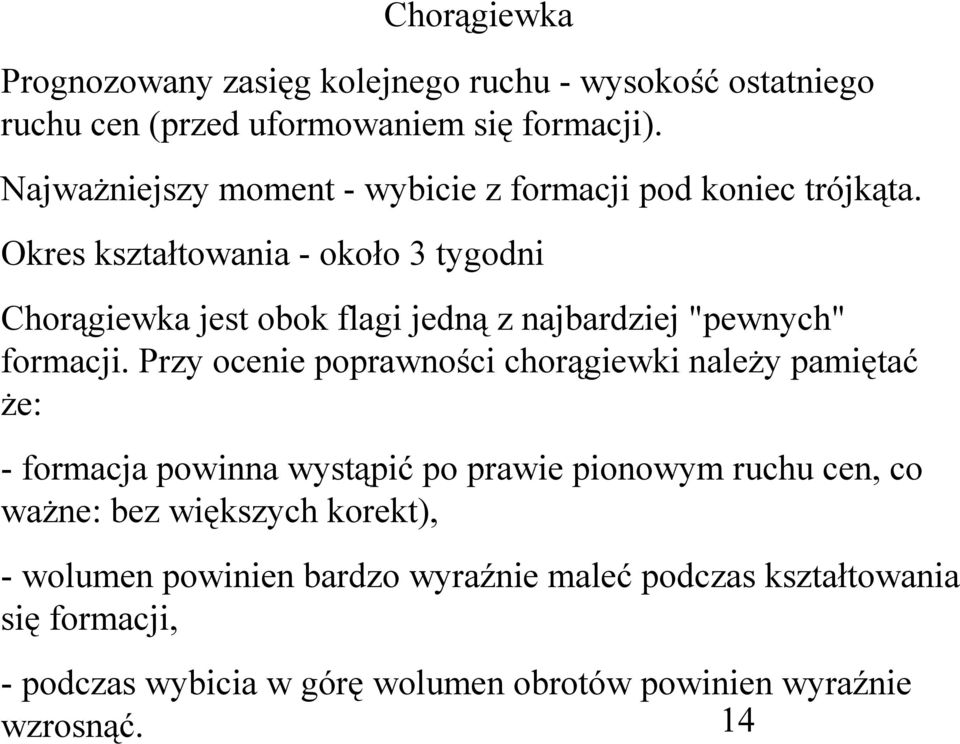 Chorągiewka

Prognozowany zasięg kolejnego ruchu - wysokość ostatniego ruchu cen (przed uformowaniem się formacji).

Najważniejszy moment - wybicie z formacji pod koniec trójkąta.

Okres kształtowania - około 3 tygodni

Chorągiewka jest obok flagi jedną z najbardziej "pewnych" formacji. Przy ocenie poprawności chorągiewki należy pamiętać że:

- formacja powinna wystąpić po prawie pionowym ruchu cen, co ważne: bez większych korekt),

- wolumen powinien bardzo wyraźnie maleć podczas kształtowania się formacji,

- podczas wybicia w górę wolumen obrotów powinien wyraźnie wzrosnąć.

14